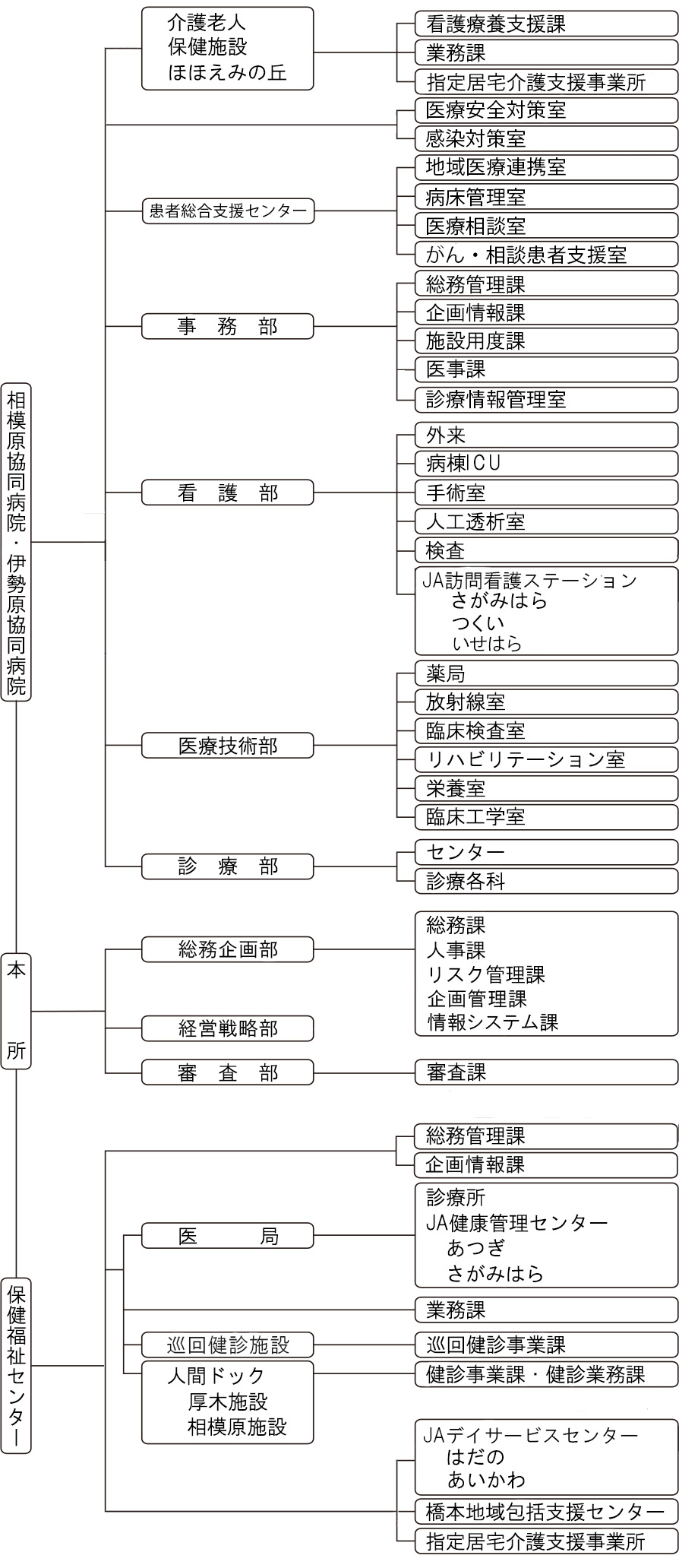 相模原協同病院・伊勢原協同病院

介護老人
保健施設
ほほえみの丘

看護療養支援課
業務課
指定居宅介護支援事業所

医療安全対策室
感染対策室

患者総合支援センター

地域医療連携室
病床管理室
医療相談室
がん・相談患者支援室

事　務　部

総務管理課
企画情報課
施設用度課
医事課
診療情報管理室

看　護　部

外来
病棟ICU
手術室
人工透析室
検査
JA訪問看護ステーション
さがみはら
つくい
いせはら

医療技術部

薬局
放射線室
臨床検査室
リハビリテーション室
栄養室
臨床工学室

診　療　部

センター
診療各科

本　所

総務企画部

総務課
人事課
リスク管理課
企画管理課
情報システム課

経営戦略部

審　査　部

審査課

保健福祉センター

総務管理課
企画情報課

医　局

診療所
JA健康管理センター
あつぎ
さがみはら

業務課

巡回健診施設

巡回健診事業課

人間ドック
厚木施設
相模原施設

健診事業課・健診業務課

JAデイサービスセンター
はだの
あいかわ

橋本地域包括支援センター
指定居宅介護支援事業所